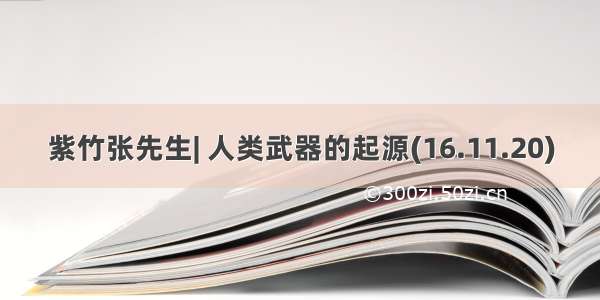 紫竹张先生| 人类武器的起源(16.11.20)

©300zi.50zi.cn